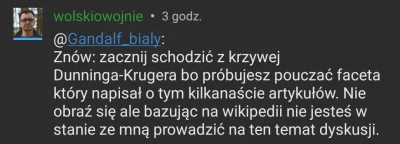 wolskiowojnie • 3 godz.

@Gandalf_bialy:
Znów: zacznij schodzić z krzywej Dunninga-Krugera bo próbujesz pouczać faceta który napisał o tym kilkanaście artykułów. Nie obraź się ale bazując na wikipedii nie jesteś w stanie ze mną prowadzić na ten temat dyskusji.